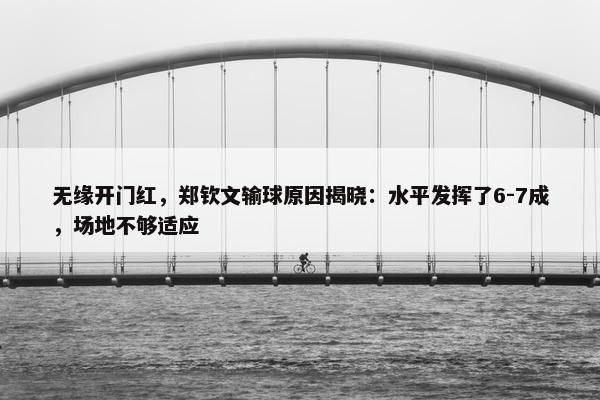 无缘开门红，郑钦文输球原因揭晓：水平发挥了6-7成，场地不够适应